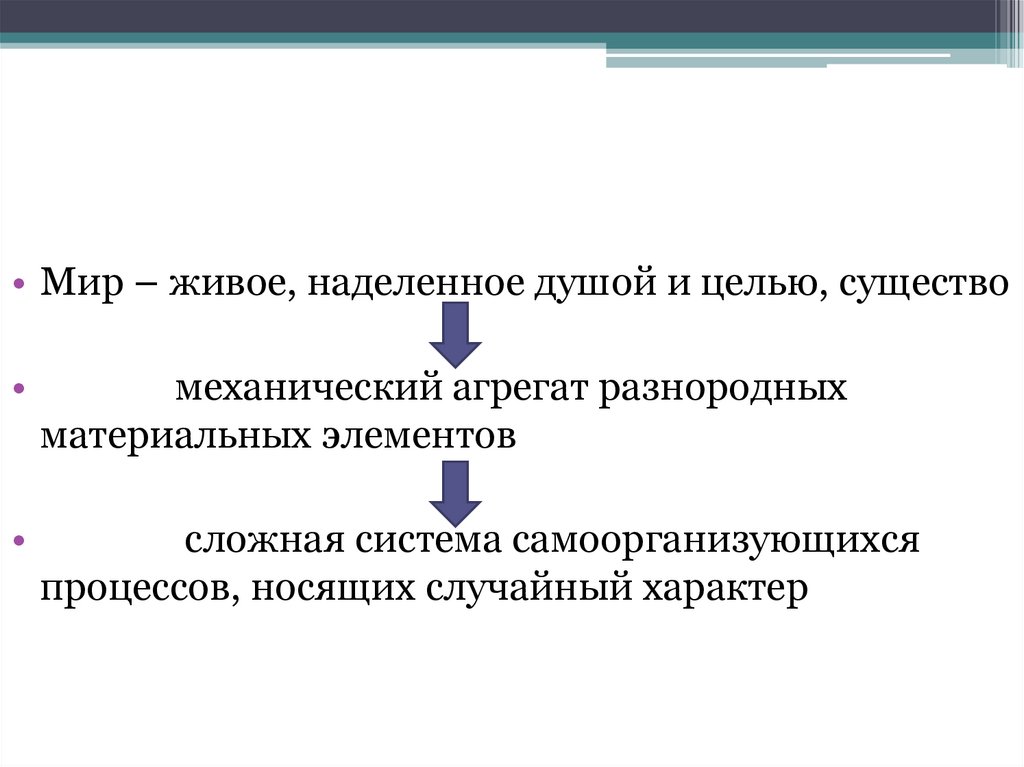 • Мир – живое, наделенное душой и целью, существо

• механический агрегат разнородных материальных элементов

• сложная система самоорганизующихся процессов, носящих случайный характер